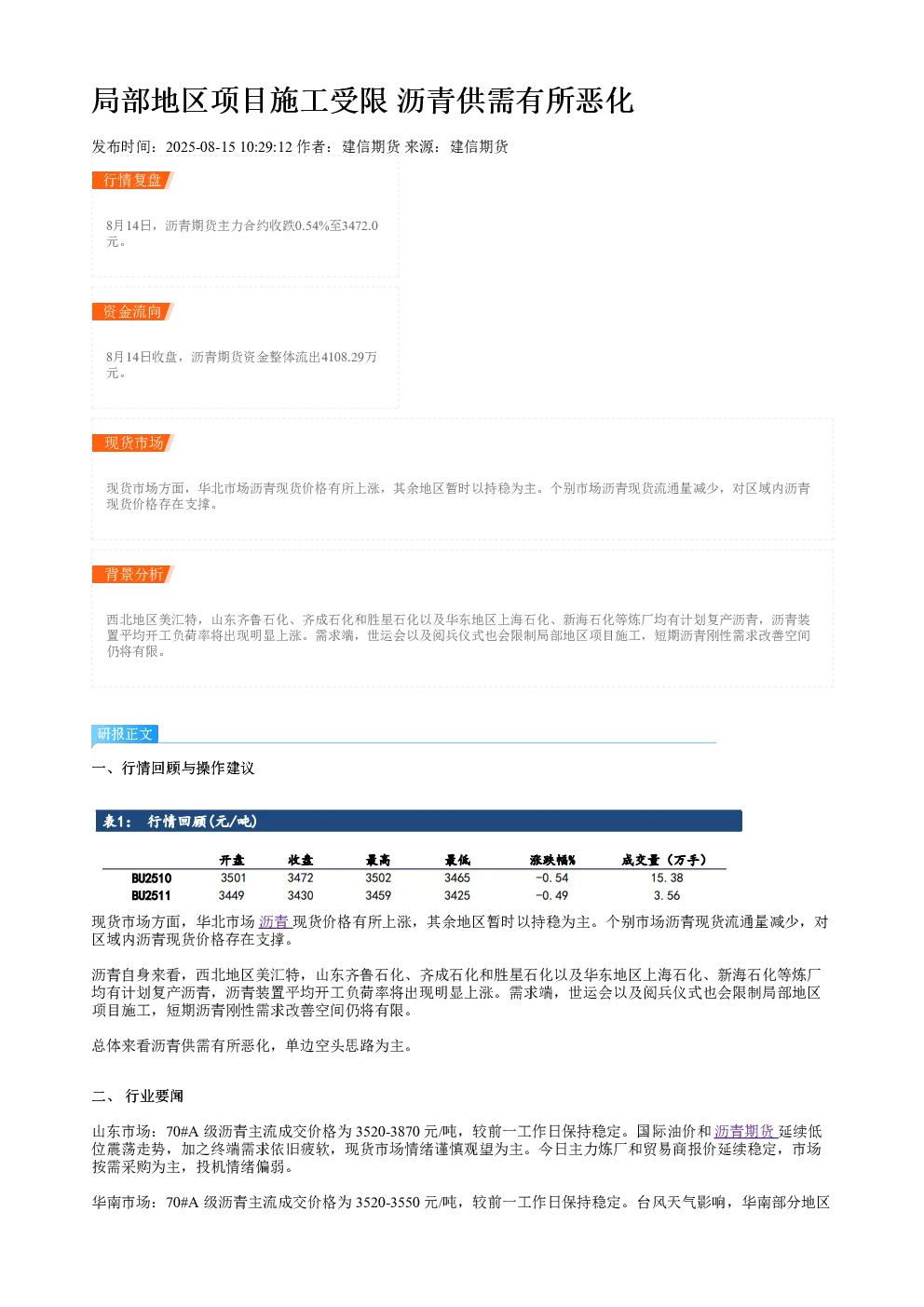 局部地区项目施工受限 沥青供需有所恶化

发布时间：2025-08-15 10:29:12 作者：建信期货 来源：建信期货

行情复盘

8月14日，沥青期货主力合约收跌0.54%至3472.0元。

资金流向

8月14日收盘，沥青期货资金整体流出4108.29万元。

现货市场

现货市场方面，华北市场沥青现货价格有所上涨，其余地区暂时以持稳为主。个别市场沥青现货流通量减少，对区域内沥青现货价格存在支撑。

背景分析

西北地区美汇特，山东齐鲁石化、齐成石化和胜星石化以及华东地区上海石化、新海石化等炼厂均有计划复产沥青，沥青装置平均开工负荷率将出现明显上涨。需求端，世运会以及阅兵仪式也会限制局部地区项目施工，短期沥青刚性需求改善空间仍将有限。

研报正文

一、行情回顾与操作建议

表1： 行情回顾(元/吨)

| | 开盘 | 收盘 | 最高 | 最低 | 涨跌幅% | 成交量（万手） |
|---|---|---|---|---|---|---|
| BU2510 | 3501 | 3472 | 3502 | 3465 | -0.54 | 15.38 |
| BU2511 | 3449 | 3430 | 3459 | 3425 | -0.49 | 3.56 |

现货市场方面，华北市场 沥青 现货价格有所上涨，其余地区暂时以持稳为主。个别市场沥青现货流通量减少，对区域内沥青现货价格存在支撑。

沥青自身来看，西北地区美汇特，山东齐鲁石化、齐成石化和胜星石化以及华东地区上海石化、新海石化等炼厂均有计划复产沥青，沥青装置平均开工负荷率将出现明显上涨。需求端，世运会以及阅兵仪式也会限制局部地区项目施工，短期沥青刚性需求改善空间仍将有限。

总体来看沥青供需有所恶化，单边空头思路为主。

二、 行业要闻

山东市场：70#A 级沥青主流成交价格为 3520-3870 元/吨，较前一工作日保持稳定。国际油价和 沥青期货 延续低位震荡走势，加之终端需求依旧疲软，现货市场情绪谨慎观望为主。今日主力炼厂和贸易商报价延续稳定，市场按需采购为主，投机情绪偏弱。

华南市场：70#A 级沥青主流成交价格为 3520-3550 元/吨，较前一工作日保持稳定。台风天气影响，华南部分地区